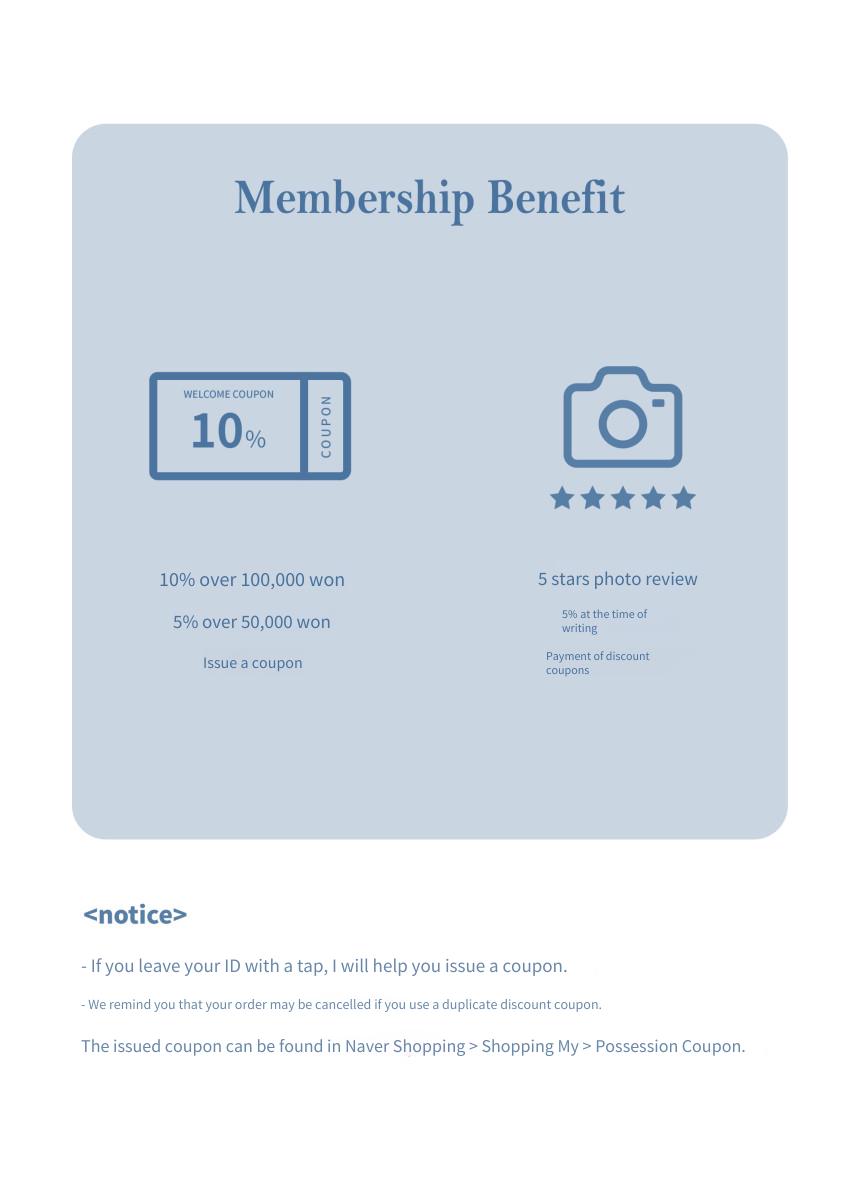 Membership Benefit

WELCOME COUPON
10%
COUPON

10% over 100,000 won

5% over 50,000 won

Issue a coupon

5 stars photo review

5% at the time of writing

Payment of discount coupons

<notice>

- If you leave your ID with a tap, I will help you issue a coupon.

- We remind you that your order may be cancelled if you use a duplicate discount coupon.

The issued coupon can be found in Naver Shopping > Shopping My > Possession Coupon.